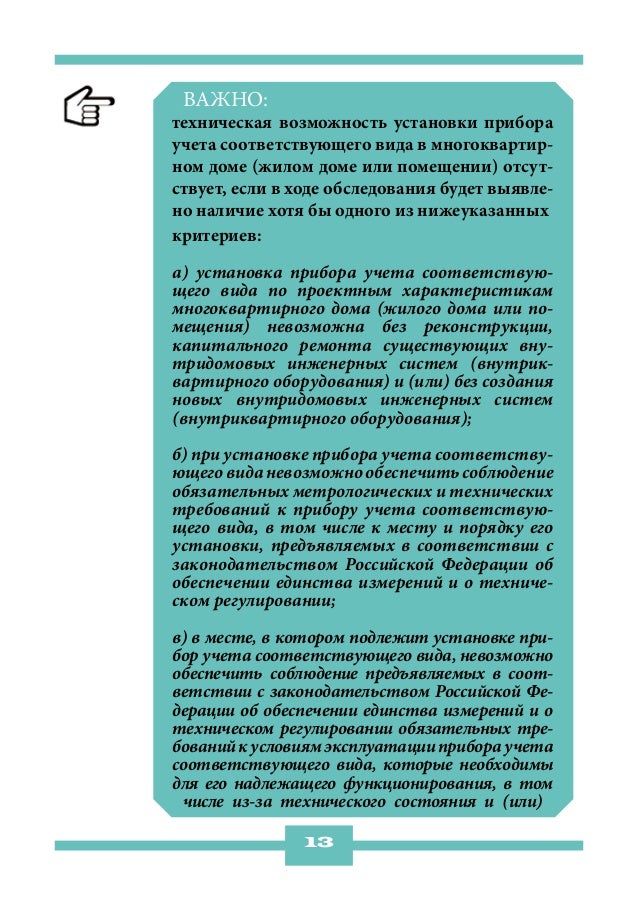 ВАЖНО:
техническая возможность установки прибора учета соответствующего вида в многоквартирном доме (жилом доме или помещении) отсутствует, если в ходе обследования будет выявлено наличие хотя бы одного из нижеуказанных критериев:

а) установка прибора учета соответствующего вида по проектным характеристикам многоквартирного дома (жилого дома или помещения) невозможна без реконструкции, капитального ремонта существующих внутридомовых инженерных систем (внутриквартирного оборудования) и (или) без создания новых внутридомовых инженерных систем (внутриквартирного оборудования);

б) при установке прибора учета соответствующего вида невозможно обеспечить соблюдение обязательных метрологических и технических требований к прибору учета соответствующего вида, в том числе к месту и порядку его установки, предъявляемых в соответствии с законодательством Российской Федерации об обеспечении единства измерений и о техническом регулировании;

в) в месте, в котором подлежит установке прибор учета соответствующего вида, невозможно обеспечить соблюдение предъявляемых в соответствии с законодательством Российской Федерации об обеспечении единства измерений и о техническом регулировании обязательных требований к условиям эксплуатации прибора учета соответствующего вида, которые необходимы для его надлежащего функционирования, в том числе из-за технического состояния и (или)

13